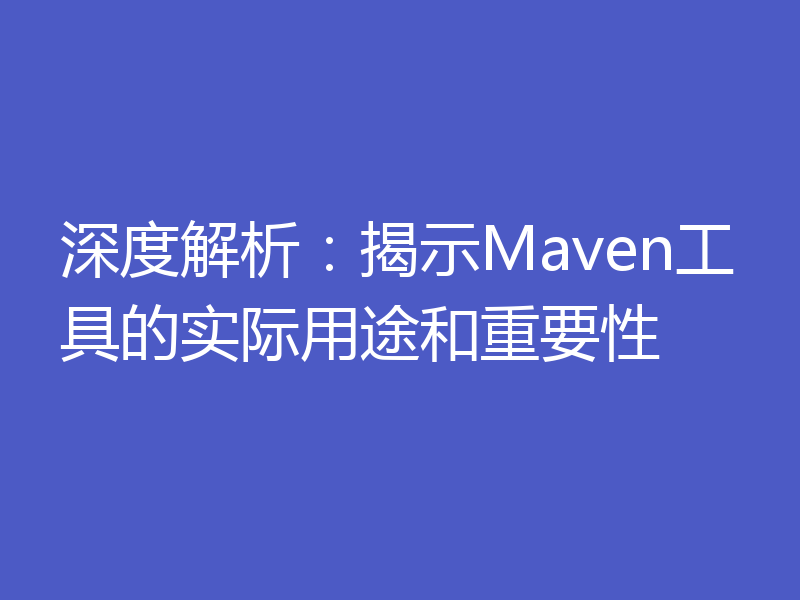 深度解析：揭示Maven工具的实际用途和重要性